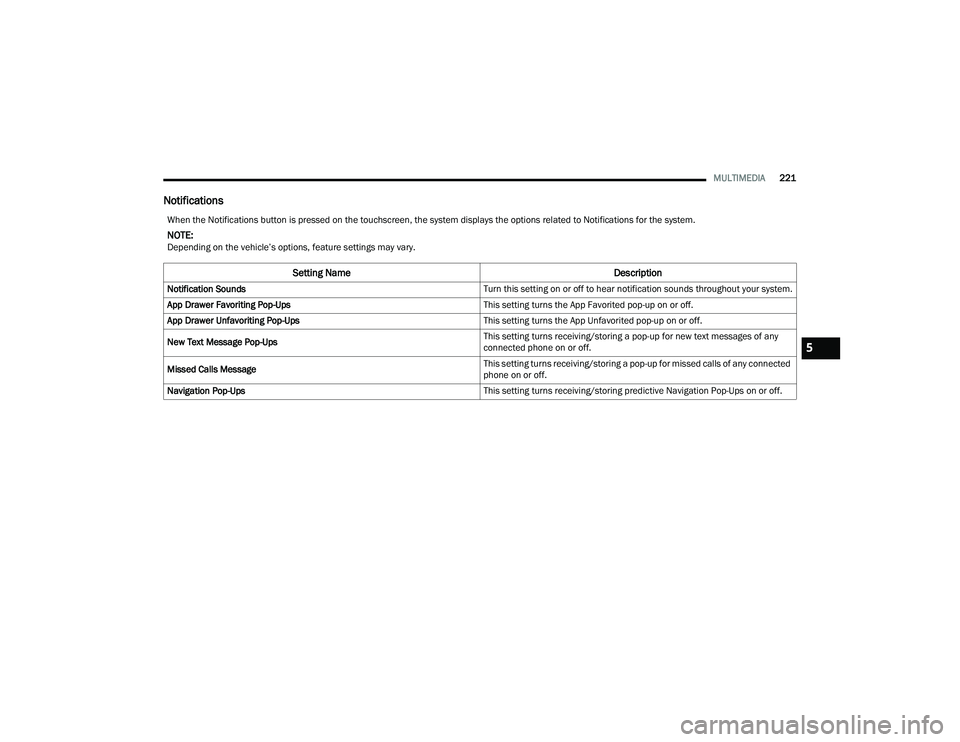 MULTIMEDIA 221

Notifications

When the Notifications button is pressed on the touchscreen, the system displays the options related to Notifications for the system.

NOTE:
Depending on the vehicle's options, feature settings may vary.

| Setting Name | Description |
|---|---|
| Notification Sounds | Turn this setting on or off to hear notification sounds throughout your system. |
| App Drawer Favoriting Pop-Ups | This setting turns the App Favorited pop-up on or off. |
| App Drawer Unfavoriting Pop-Ups | This setting turns the App Unfavorited pop-up on or off. |
| New Text Message Pop-Ups | This setting turns receiving/storing a pop-up for new text messages of any connected phone on or off. |
| Missed Calls Message | This setting turns receiving/storing a pop-up for missed calls of any connected phone on or off. |
| Navigation Pop-Ups | This setting turns receiving/storing predictive Navigation Pop-Ups on or off. |

5

carmanualsonline.info